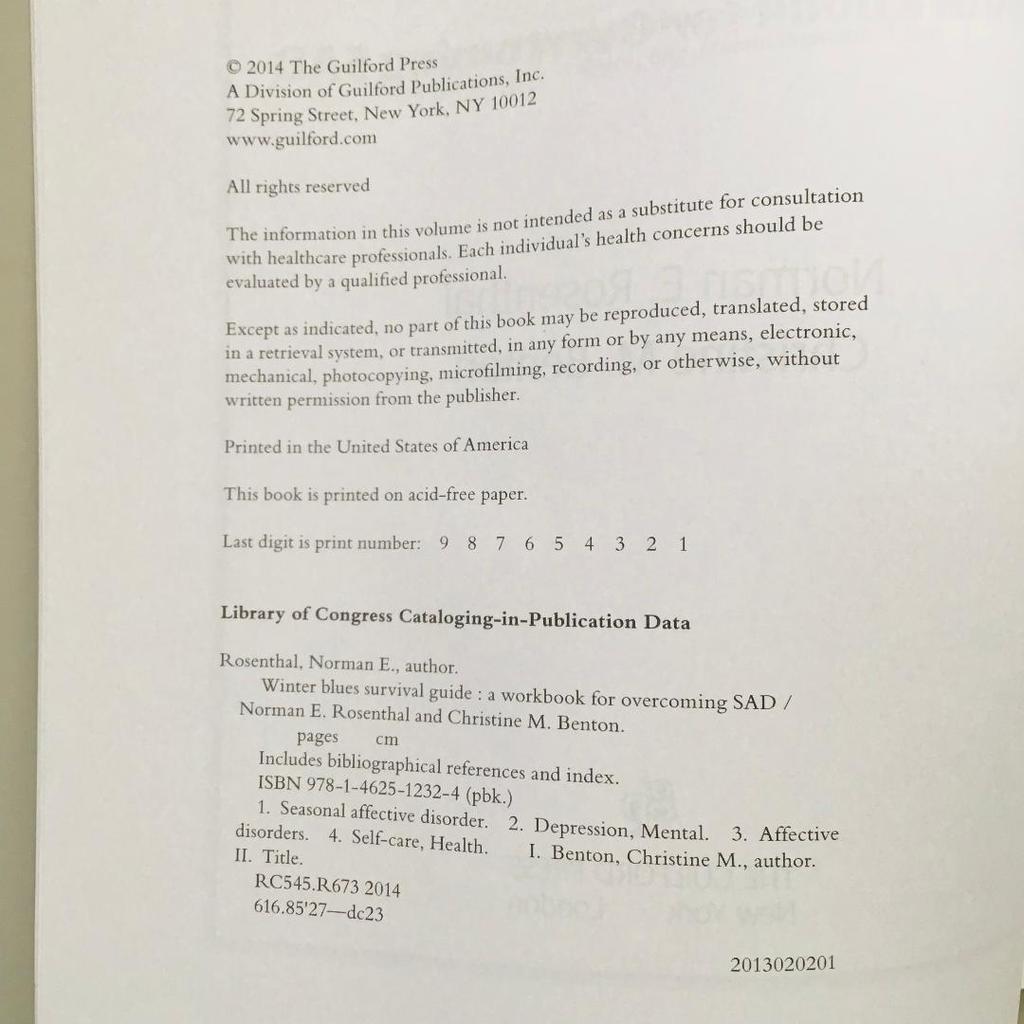 © 2014 The Guilford Press
A Division of Guilford Publications, Inc.
72 Spring Street, New York, NY 10012
www.guilford.com

All rights reserved

The information in this volume is not intended as a substitute for consultation with healthcare professionals. Each individual's health concerns should be evaluated by a qualified professional.

Except as indicated, no part of this book may be reproduced, translated, stored in a retrieval system, or transmitted, in any form or by any means, electronic, mechanical, photocopying, microfilming, recording, or otherwise, without written permission from the publisher.

Printed in the United States of America

This book is printed on acid-free paper.

Last digit is print number: 9 8 7 6 5 4 3 2 1

Library of Congress Cataloging-in-Publication Data

Rosenthal, Norman E., author.
Winter blues survival guide : a workbook for overcoming SAD / Norman E. Rosenthal and Christine M. Benton.
pages cm
Includes bibliographical references and index.
ISBN 978-1-4625-1232-4 (pbk.)
1. Seasonal affective disorder. 2. Depression, Mental. 3. Affective disorders. 4. Self-care, Health. I. Benton, Christine M., author. II. Title.
RC545.R673 2014
616.85'27—dc23

2013020201